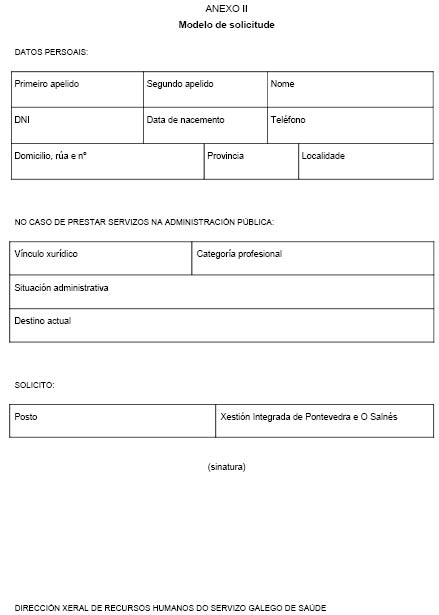 ANEXO II

Modelo de solicitude

DATOS PERSOAIS:

| Primeiro apelido | Segundo apelido | Nome |
|---|---|---|
| DNI | Data de nacemento | Teléfono |

| Domicilio, rúa e nº | Provincia | Localidade |
|---|---|---|

NO CASO DE PRESTAR SERVIZOS NA ADMINISTRACIÓN PÚBLICA:

| Vínculo xurídico | Categoría profesional |
|---|---|
| Situación administrativa | |
| Destino actual | |

SOLICITO:

| Posto | Xestión Integrada de Pontevedra e O Salnés |
|---|---|

(sinatura)

DIRECCIÓN XERAL DE RECURSOS HUMANOS DO SERVIZO GALEGO DE SAÚDE